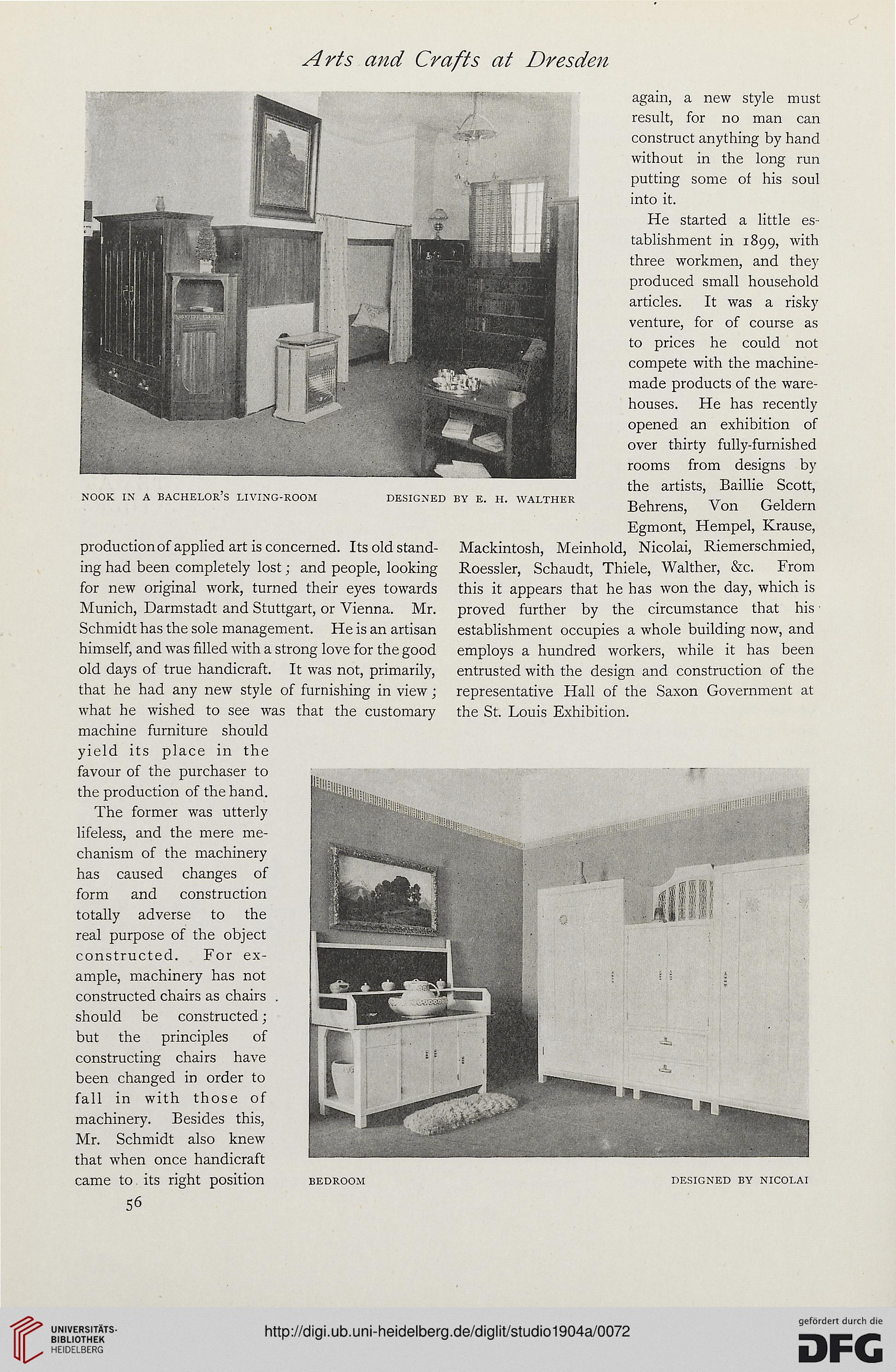 Arts and Crafts at Dresden

NOOK IN A BACHELOR'S LIVING-ROOM DESIGNED BY E. H. WALTHER

production of applied art is concerned. Its old standing had been completely lost; and people, looking for new original work, turned their eyes towards Munich, Darmstadt and Stuttgart, or Vienna. Mr. Schmidt has the sole management. He is an artisan himself, and was filled with a strong love for the good old days of true handicraft. It was not, primarily, that he had any new style of furnishing in view; what he wished to see was that the customary machine furniture should yield its place in the favour of the purchaser to the production of the hand.

The former was utterly lifeless, and the mere mechanism of the machinery has caused changes of form and construction totally adverse to the real purpose of the object constructed. For example, machinery has not constructed chairs as chairs should be constructed; but the principles of constructing chairs have been changed in order to fall in with those of machinery. Besides this, Mr. Schmidt also knew that when once handicraft came to its right position

again, a new style must result, for no man can construct anything by hand without in the long run putting some of his soul into it.

He started a little establishment in 1899, with three workmen, and they produced small household articles. It was a risky venture, for of course as to prices he could not compete with the machine-made products of the warehouses. He has recently opened an exhibition of over thirty fully-furnished rooms from designs by the artists, Baillie Scott, Behrens, Von Geldern Egmont, Hempel, Krause, Mackintosh, Meinhold, Nicolai, Riemerschmied, Roessler, Schaudt, Thiele, Walther, &c. From this it appears that he has won the day, which is proved further by the circumstance that his establishment occupies a whole building now, and employs a hundred workers, while it has been entrusted with the design and construction of the representative Hall of the Saxon Government at the St. Louis Exhibition.

BEDROOM DESIGNED BY NICOLAI

56

UNIVERSITÄTS-BIBLIOTHEK HEIDELBERG

http://digi.ub.uni-heidelberg.de/diglit/studio1904a/0072

gefördert durch die DFG